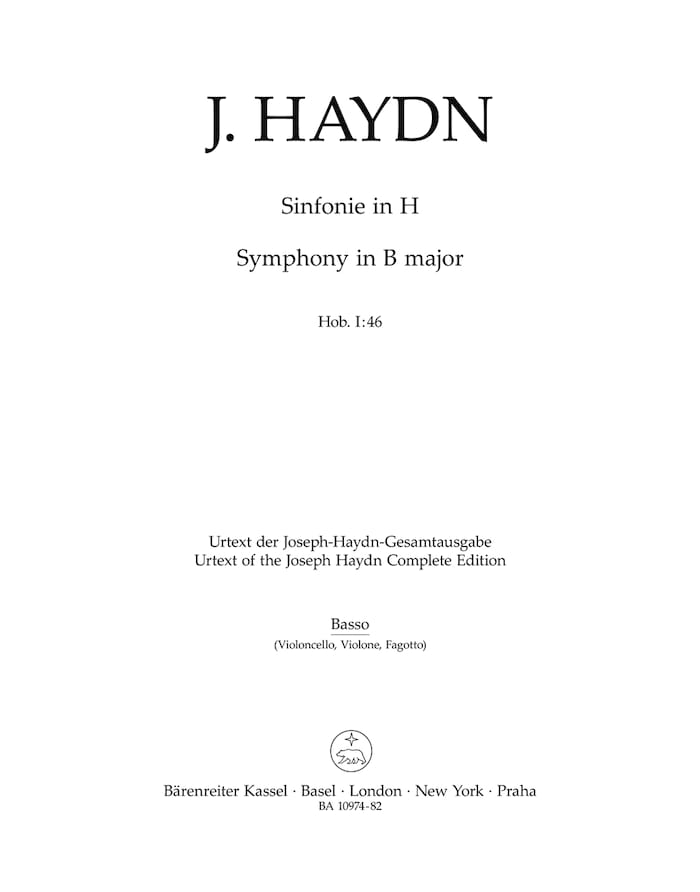 J. HAYDN

Sinfonie in H

Symphony in B major

Hob. I:46

Urtext der Joseph-Haydn-Gesamtausgabe
Urtext of the Joseph Haydn Complete Edition

Basso
(Violoncello, Violone, Fagotto)

Bärenreiter Kassel · Basel · London · New York · Praha
BA 10974-82